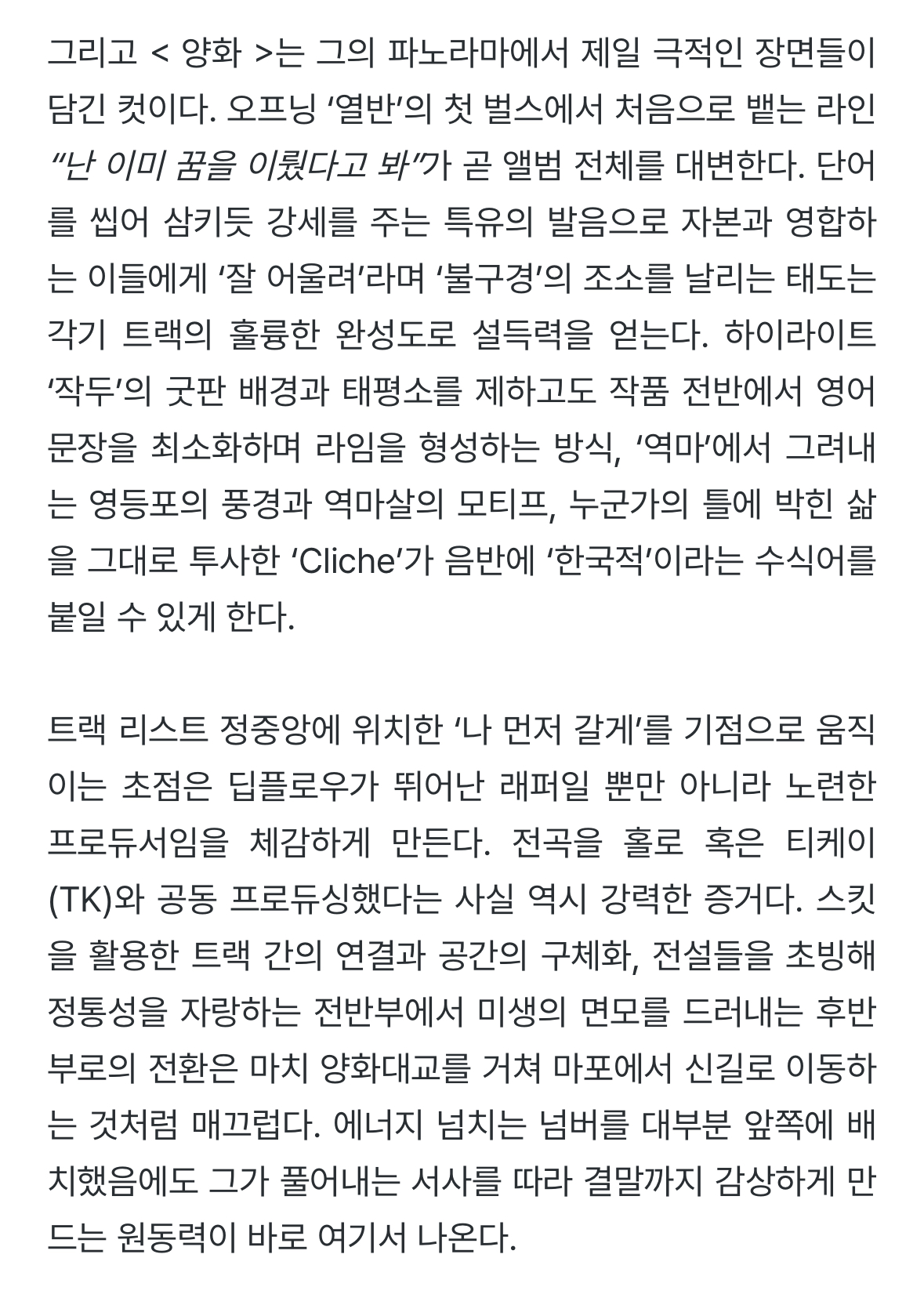 그리고 < 양화 >는 그의 파노라마에서 제일 극적인 장면들이 담긴 컷이다. 오프닝 ‘열반’의 첫 벌스에서 처음으로 뱉는 라인 “난 이미 꿈을 이뤘다고 봐”가 곧 앨범 전체를 대변한다. 단어를 씹어 삼키듯 강세를 주는 특유의 발음으로 자본과 영합하는 이들에게 ‘잘 어울려’라며 ‘불구경’의 조소를 날리는 태도는 각기 트랙의 훌륭한 완성도로 설득력을 얻는다. 하이라이트 ‘작두’의 굿판 배경과 태평소를 제하고도 작품 전반에서 영어 문장을 최소화하며 라임을 형성하는 방식, ‘역마’에서 그려내는 영등포의 풍경과 역마살의 모티프, 누군가의 틀에 박힌 삶을 그대로 투사한 ‘Cliche’가 음반에 ‘한국적’이라는 수식어를 붙일 수 있게 한다.

트랙 리스트 정중앙에 위치한 ‘나 먼저 갈게’를 기점으로 움직이는 초점은 딥플로우가 뛰어난 래퍼일 뿐만 아니라 노련한 프로듀서임을 체감하게 만든다. 전곡을 홀로 혹은 티케이(TK)와 공동 프로듀싱했다는 사실 역시 강력한 증거다. 스킷을 활용한 트랙 간의 연결과 공간의 구체화, 전설들을 초빙해 정통성을 자랑하는 전반부에서 미생의 면모를 드러내는 후반부로의 전환은 마치 양화대교를 거쳐 마포에서 신길로 이동하는 것처럼 매끄럽다. 에너지 넘치는 넘버를 대부분 앞쪽에 배치했음에도 그가 풀어내는 서사를 따라 결말까지 감상하게 만드는 원동력이 바로 여기서 나온다.